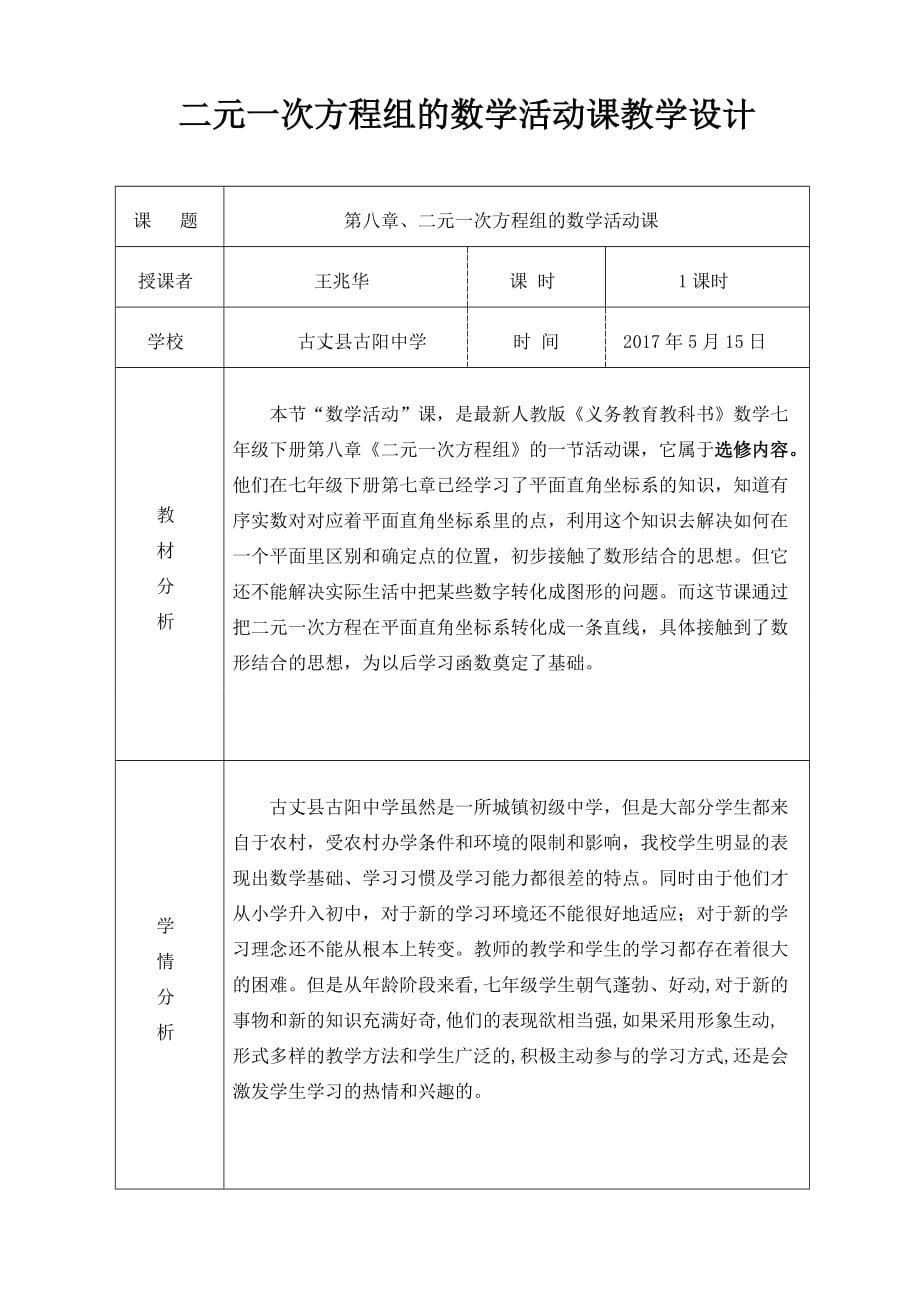 二元一次方程组的数学活动课教学设计

| 课　题 | 第八章、二元一次方程组的数学活动课 | | |
|---|---|---|---|
| 授课者 | 王兆华 | 课 时 | 1 课时 |
| 学校 | 古丈县古阳中学 | 时 间 | 2017 年 5 月 15 日 |
| 教材分析 | 本节“数学活动”课，是最新人教版《义务教育教科书》数学七年级下册第八章《二元一次方程组》的一节活动课，它属于选修内容。他们在七年级下册第七章已经学习了平面直角坐标系的知识，知道有序实数对对应着平面直角坐标系里的点，利用这个知识去解决如何在一个平面里区别和确定点的位置，初步接触了数形结合的思想。但它还不能解决实际生活中把某些数字转化成图形的问题。而这节课通过把二元一次方程在平面直角坐标系转化成一条直线，具体接触到了数形结合的思想，为以后学习函数奠定了基础。 | | |
| 学情分析 | 古丈县古阳中学虽然是一所城镇初级中学，但是大部分学生都来自于农村，受农村办学条件和环境的限制和影响，我校学生明显的表现出数学基础、学习习惯及学习能力都很差的特点。同时由于他们才从小学升入初中，对于新的学习环境还不能很好地适应；对于新的学习理念还不能从根本上转变。教师的教学和学生的学习都存在着很大的困难。但是从年龄阶段来看,七年级学生朝气蓬勃、好动,对于新的事物和新的知识充满好奇,他们的表现欲相当强,如果采用形象生动,形式多样的教学方法和学生广泛的,积极主动参与的学习方式,还是会激发学生学习的热情和兴趣的。 | | |